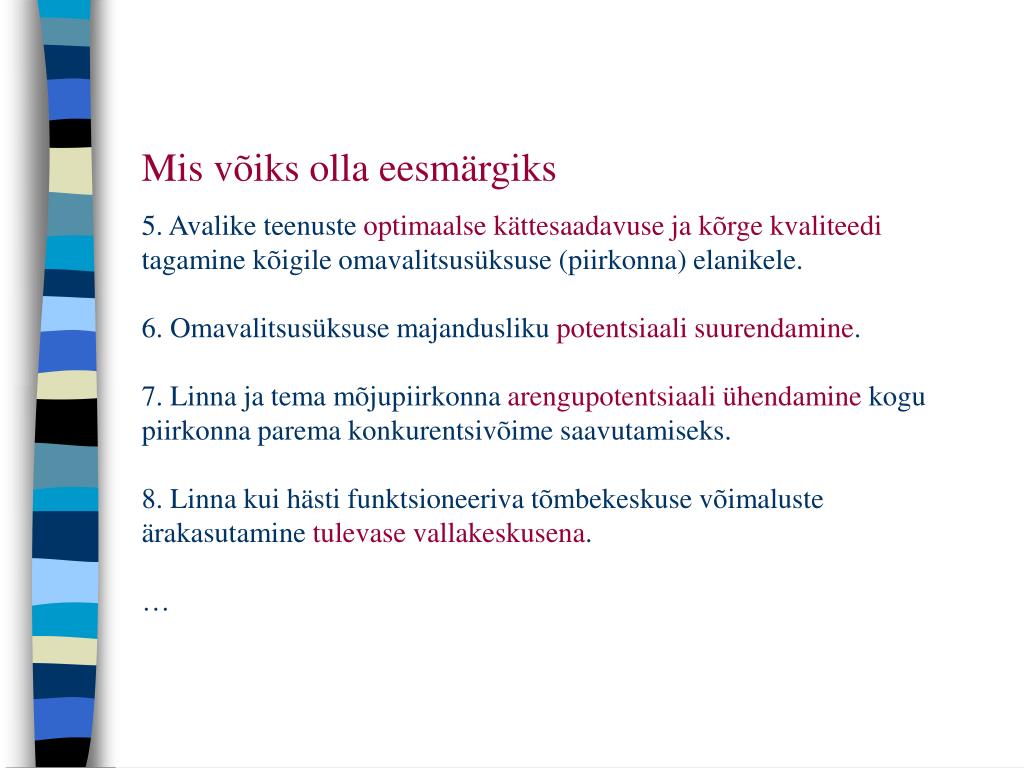 Mis võiks olla eesmärgiks

5. Avalike teenuste optimaalse kättesaadavuse ja kõrge kvaliteedi tagamine kõigile omavalitsusüksuse (piirkonna) elanikele.

6. Omavalitsusüksuse majandusliku potentsiaali suurendamine.

7. Linna ja tema mõjupiirkonna arengupotentsiaali ühendamine kogu piirkonna parema konkurentsivõime saavutamiseks.

8. Linna kui hästi funktsioneeriva tõmbekeskuse võimaluste ärakasutamine tulevase vallakeskusena.

…